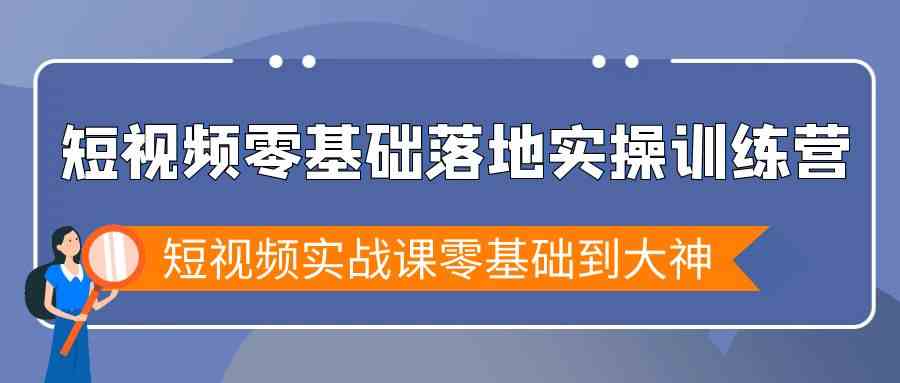 短视频零基础落地实操训练营

短视频实战课零基础到大神